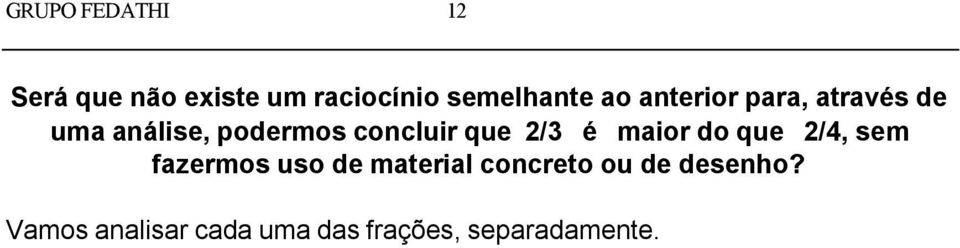 GRUPO FEDATHI 12

Será que não existe um raciocínio semelhante ao anterior para, através de uma análise, podermos concluir que 2/3 é maior do que 2/4, sem fazermos uso de material concreto ou de desenho?

Vamos analisar cada uma das frações, separadamente.